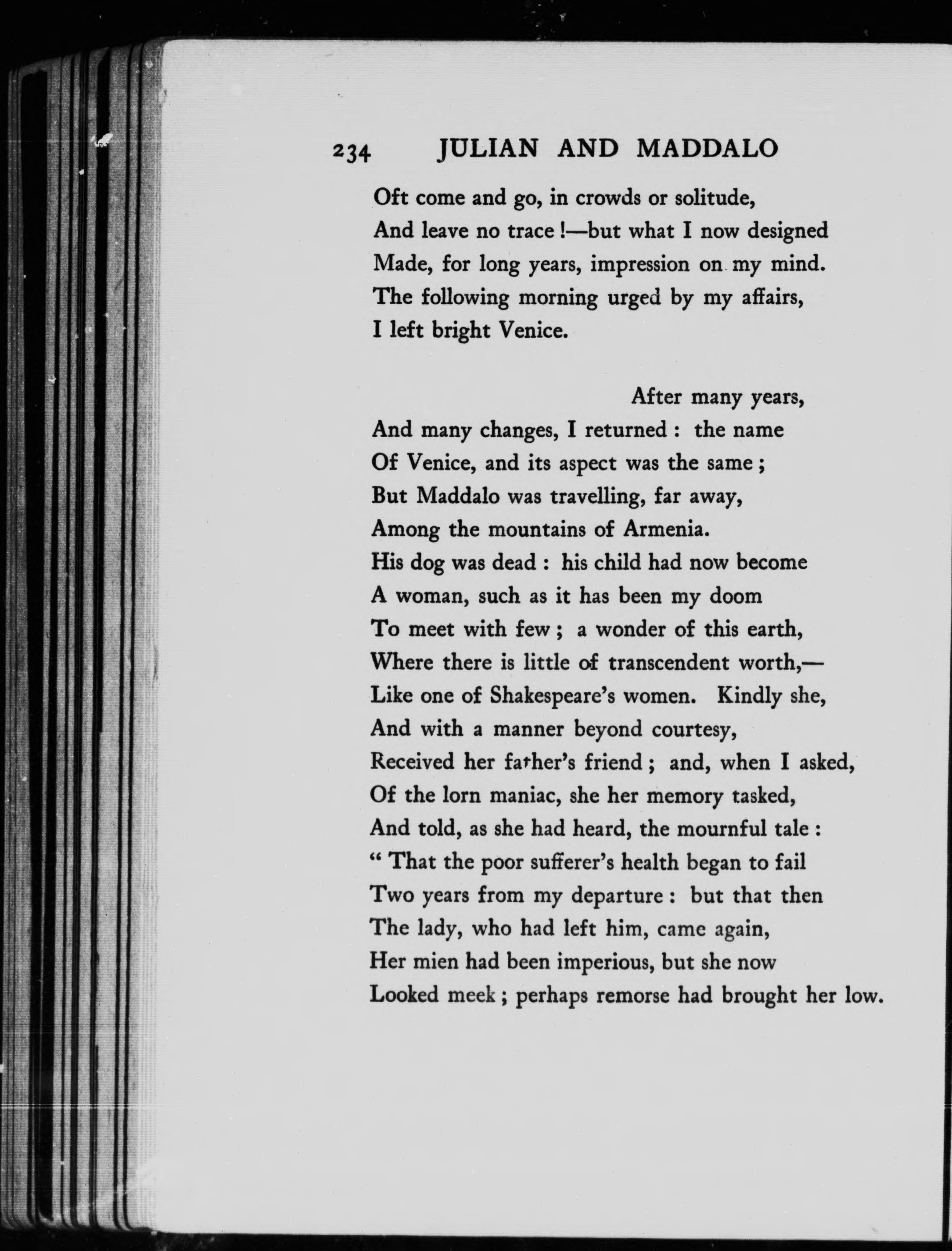 234 JULIAN AND MADDALO

Oft come and go, in crowds or solitude,
And leave no trace !—but what I now designed
Made, for long years, impression on my mind.
The following morning urged by my affairs,
I left bright Venice.

After many years,
And many changes, I returned : the name
Of Venice, and its aspect was the same ;
But Maddalo was travelling, far away,
Among the mountains of Armenia.
His dog was dead : his child had now become
A woman, such as it has been my doom
To meet with few ; a wonder of this earth,
Where there is little of transcendent worth,—
Like one of Shakespeare's women. Kindly she,
And with a manner beyond courtesy,
Received her father's friend ; and, when I asked,
Of the lorn maniac, she her memory tasked,
And told, as she had heard, the mournful tale :
" That the poor sufferer's health began to fail
Two years from my departure : but that then
The lady, who had left him, came again,
Her mien had been imperious, but she now
Looked meek ; perhaps remorse had brought her low.